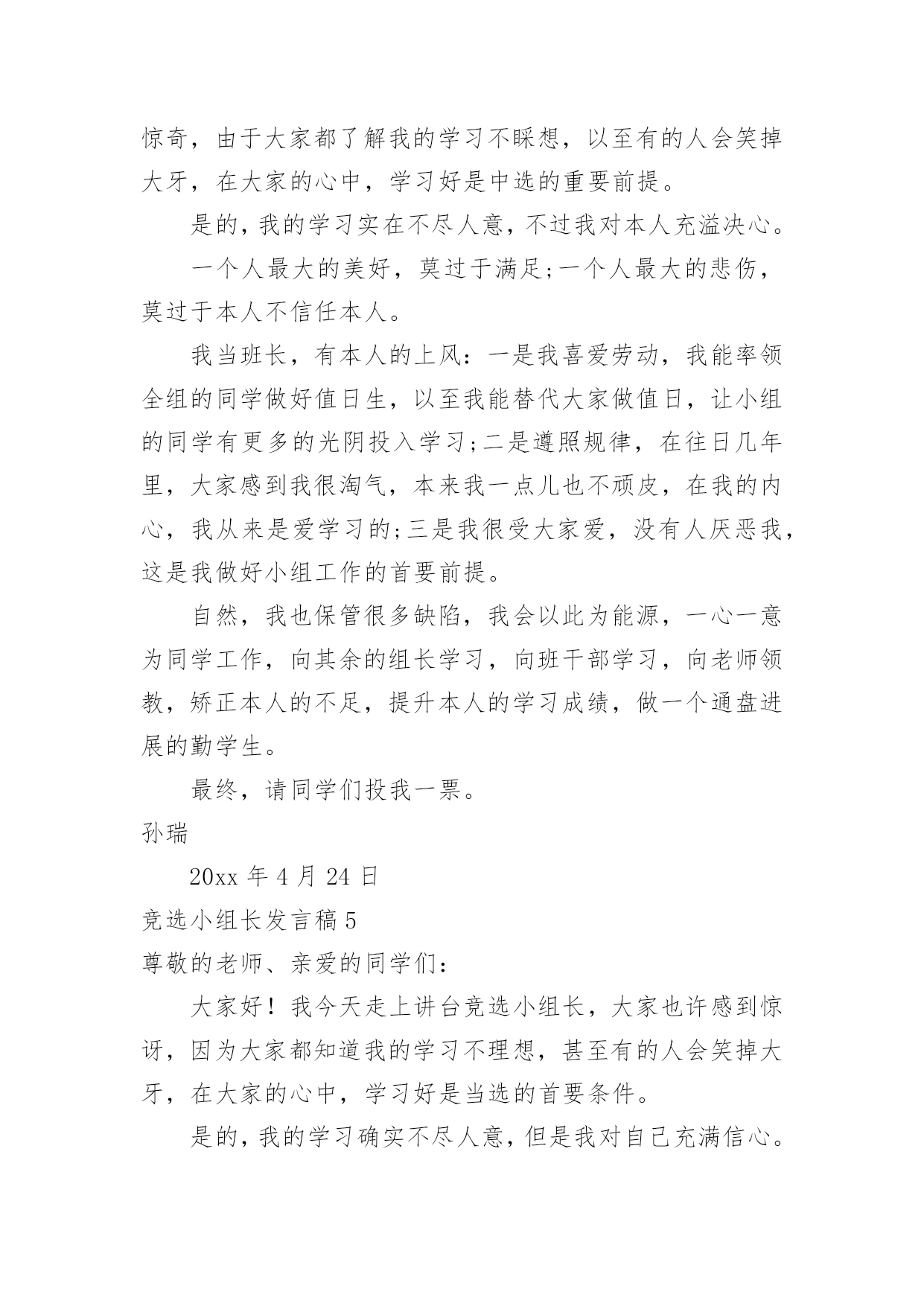 惊奇，由于大家都了解我的学习不睬想，以至有的人会笑掉大牙，在大家的心中，学习好是中选的重要前提。

是的，我的学习实在不尽人意，不过我对本人充溢决心。

一个人最大的美好，莫过于满足;一个人最大的悲伤，莫过于本人不信任本人。

我当班长，有本人的上风：一是我喜爱劳动，我能率领全组的同学做好值日生，以至我能替代大家做值日，让小组的同学有更多的光阴投入学习;二是遵照规律，在往日几年里，大家感到我很淘气，本来我一点儿也不顽皮，在我的内心，我从来是爱学习的;三是我很受大家爱，没有人厌恶我，这是我做好小组工作的首要前提。

自然，我也保管很多缺陷，我会以此为能源，一心一意为同学工作，向其余的组长学习，向班干部学习，向老师领教，矫正本人的不足，提升本人的学习成绩，做一个通盘进展的勤学生。

最终，请同学们投我一票。

孙瑞

20xx 年 4 月 24 日

竞选小组长发言稿 5

尊敬的老师、亲爱的同学们：

大家好！我今天走上讲台竞选小组长，大家也许感到惊讶，因为大家都知道我的学习不理想，甚至有的人会笑掉大牙，在大家的心中，学习好是当选的首要条件。

是的，我的学习确实不尽人意，但是我对自己充满信心。